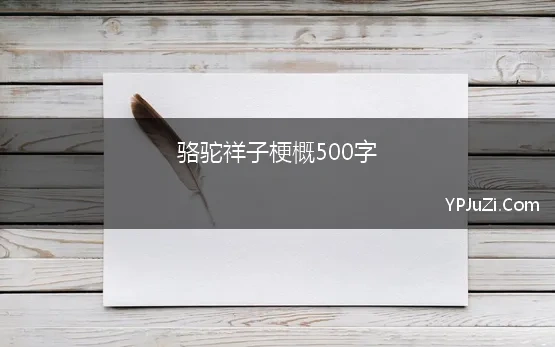 骆驼祥子梗概500字

YPJuZi.Com